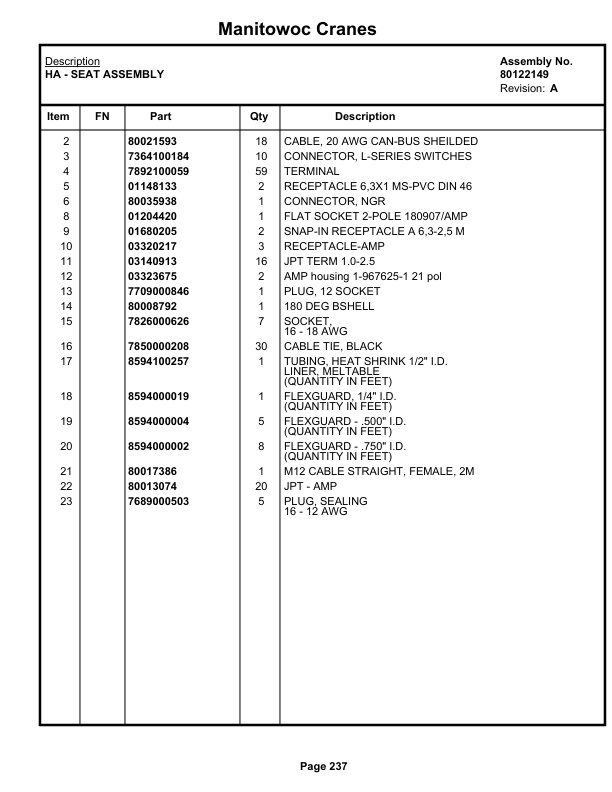 Manitowoc Cranes

Description
HA - SEAT ASSEMBLY

Assembly No.
80122149
Revision: A

| Item | FN | Part | Qty | Description |
|---|---|---|---|---|
| 2 | | 80021593 | 18 | CABLE, 20 AWG CAN-BUS SHEILDED |
| 3 | | 7364100184 | 10 | CONNECTOR, L-SERIES SWITCHES |
| 4 | | 7892100059 | 59 | TERMINAL |
| 5 | | 01148133 | 2 | RECEPTACLE 6,3X1 MS-PVC DIN 46 |
| 6 | | 80035938 | 1 | CONNECTOR, NGR |
| 8 | | 01204420 | 1 | FLAT SOCKET 2-POLE 180907/AMP |
| 9 | | 01680205 | 2 | SNAP-IN RECEPTACLE A 6,3-2,5 M |
| 10 | | 03320217 | 3 | RECEPTACLE-AMP |
| 11 | | 03140913 | 16 | JPT TERM 1.0-2.5 |
| 12 | | 03323675 | 2 | AMP housing 1-967625-1 21 pol |
| 13 | | 7709000846 | 1 | PLUG, 12 SOCKET |
| 14 | | 80008792 | 1 | 180 DEG BSHELL |
| 15 | | 7826000626 | 7 | SOCKET, 16 - 18 AWG |
| 16 | | 7850000208 | 30 | CABLE TIE, BLACK |
| 17 | | 8594100257 | 1 | TUBING, HEAT SHRINK 1/2" I.D. LINER, MELTABLE (QUANTITY IN FEET) |
| 18 | | 8594000019 | 1 | FLEXGUARD, 1/4" I.D. (QUANTITY IN FEET) |
| 19 | | 8594000004 | 5 | FLEXGUARD - .500" I.D. (QUANTITY IN FEET) |
| 20 | | 8594000002 | 8 | FLEXGUARD - .750" I.D. (QUANTITY IN FEET) |
| 21 | | 80017386 | 1 | M12 CABLE STRAIGHT, FEMALE, 2M |
| 22 | | 80013074 | 20 | JPT - AMP |
| 23 | | 7689000503 | 5 | PLUG, SEALING 16 - 12 AWG |

Page 237